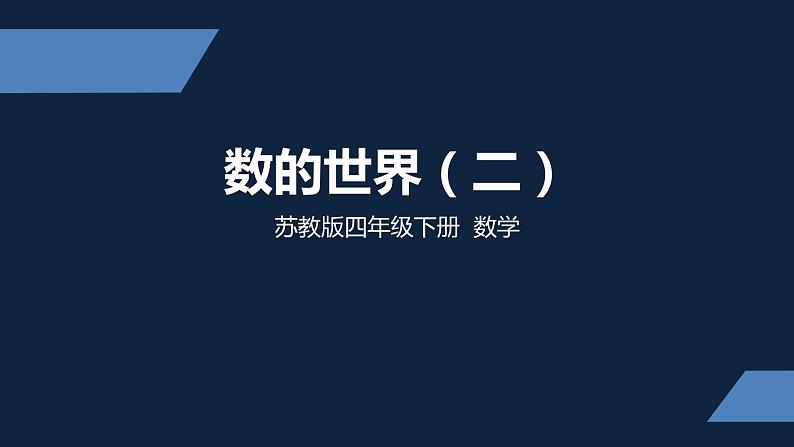 数的世界（二）

苏教版四年级下册  数学